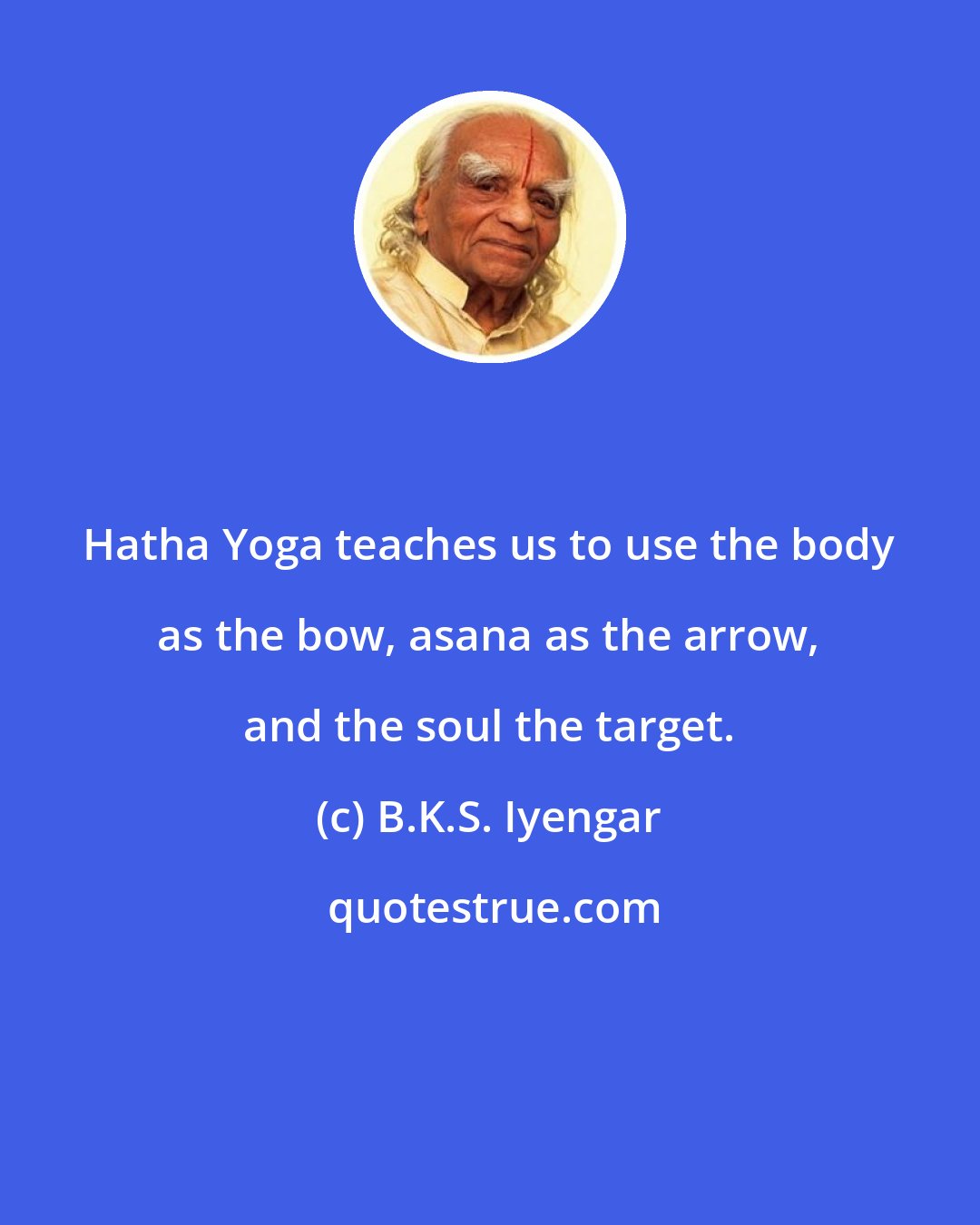 Hatha Yoga teaches us to use the body as the bow, asana as the arrow, and the soul the target.

(c) B.K.S. Iyengar

quotestrue.com